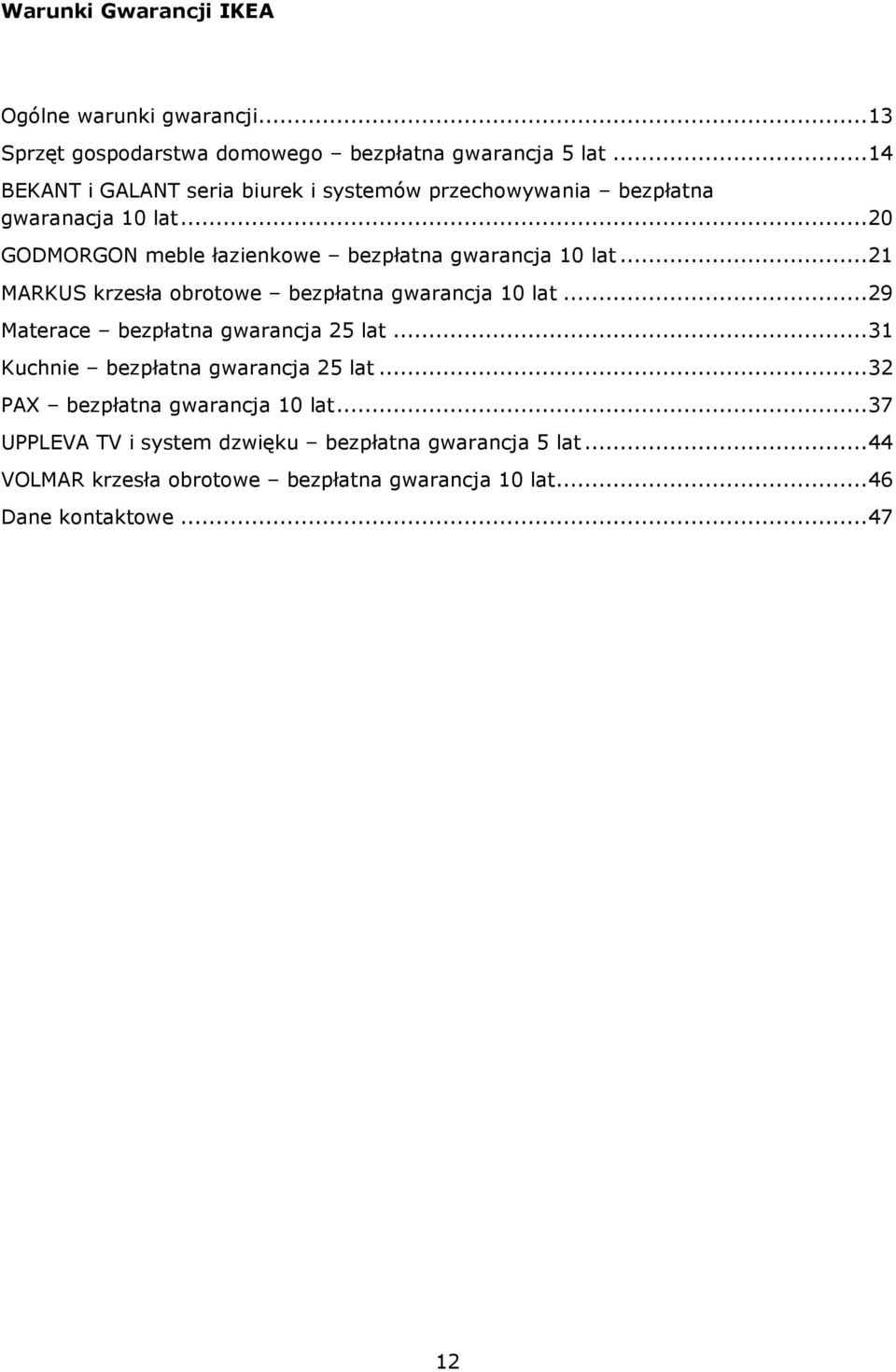 Warunki Gwarancji IKEA

Ogólne warunki gwarancji...13
Sprzęt gospodarstwa domowego – bezpłatna gwarancja 5 lat...14
BEKANT i GALANT seria biurek i systemów przechowywania – bezpłatna gwaranacja 10 lat...20
GODMORGON meble łazienkowe – bezpłatna gwarancja 10 lat...21
MARKUS krzesła obrotowe – bezpłatna gwarancja 10 lat...29
Materace – bezpłatna gwarancja 25 lat...31
Kuchnie – bezpłatna gwarancja 25 lat...32
PAX – bezpłatna gwarancja 10 lat...37
UPPLEVA TV i system dzwięku – bezpłatna gwarancja 5 lat...44
VOLMAR krzesła obrotowe – bezpłatna gwarancja 10 lat...46
Dane kontaktowe...47

12